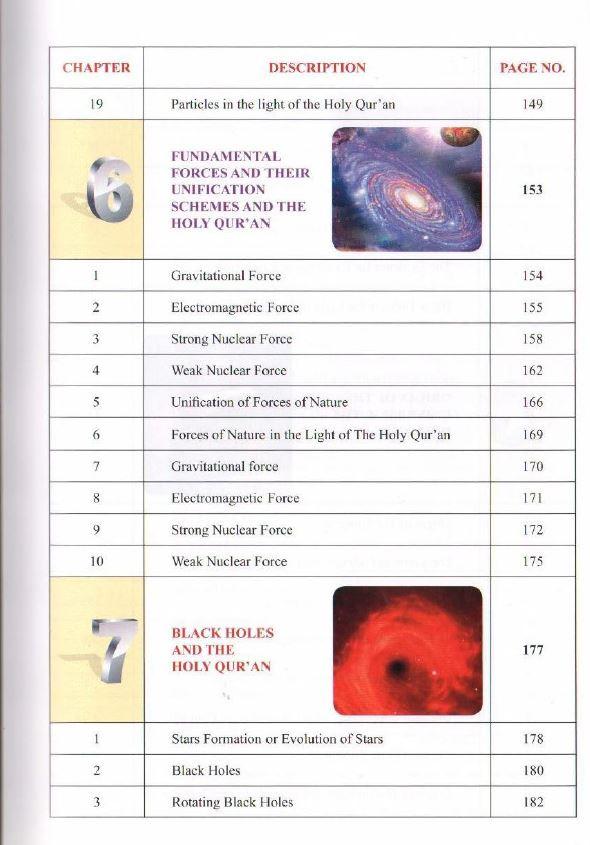 | CHAPTER | DESCRIPTION | PAGE NO. |
|---|---|---|
| 19 | Particles in the light of the Holy Qur'an | 149 |
| 6 | FUNDAMENTAL FORCES AND THEIR UNIFICATION SCHEMES AND THE HOLY QUR'AN | 153 |
| 1 | Gravitational Force | 154 |
| 2 | Electromagnetic Force | 155 |
| 3 | Strong Nuclear Force | 158 |
| 4 | Weak Nuclear Force | 162 |
| 5 | Unification of Forces of Nature | 166 |
| 6 | Forces of Nature in the Light of The Holy Qur'an | 169 |
| 7 | Gravitational force | 170 |
| 8 | Electromagnetic Force | 171 |
| 9 | Strong Nuclear Force | 172 |
| 10 | Weak Nuclear Force | 175 |
| 7 | BLACK HOLES AND THE HOLY QUR'AN | 177 |
| 1 | Stars Formation or Evolution of Stars | 178 |
| 2 | Black Holes | 180 |
| 3 | Rotating Black Holes | 182 |